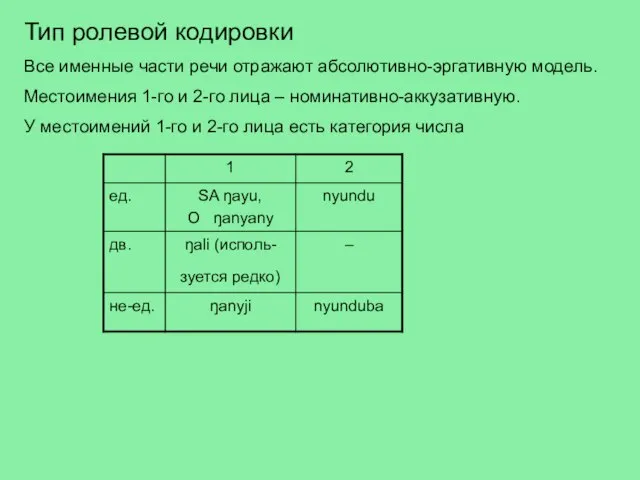 Тип ролевой кодировки

Все именные части речи отражают абсолютивно-эргативную модель.

Местоимения 1-го и 2-го лица – номинативно-аккузативную.

У местоимений 1-го и 2-го лица есть категория числа

| | 1 | 2 |
|---|---|---|
| ед. | SA ŋayu, O ŋanyany | nyundu |
| дв. | ŋali (используется редко) | – |
| не-ед. | ŋanyji | nyunduba |